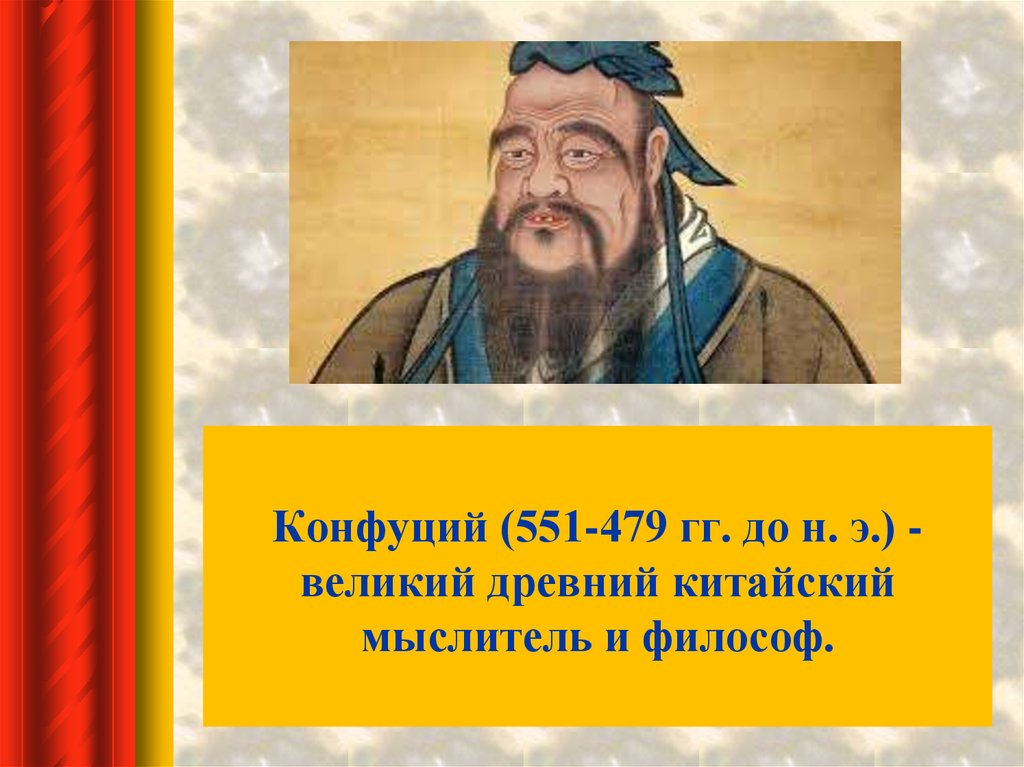 Конфуций (551-479 гг. до н. э.) - великий древний китайский мыслитель и философ.